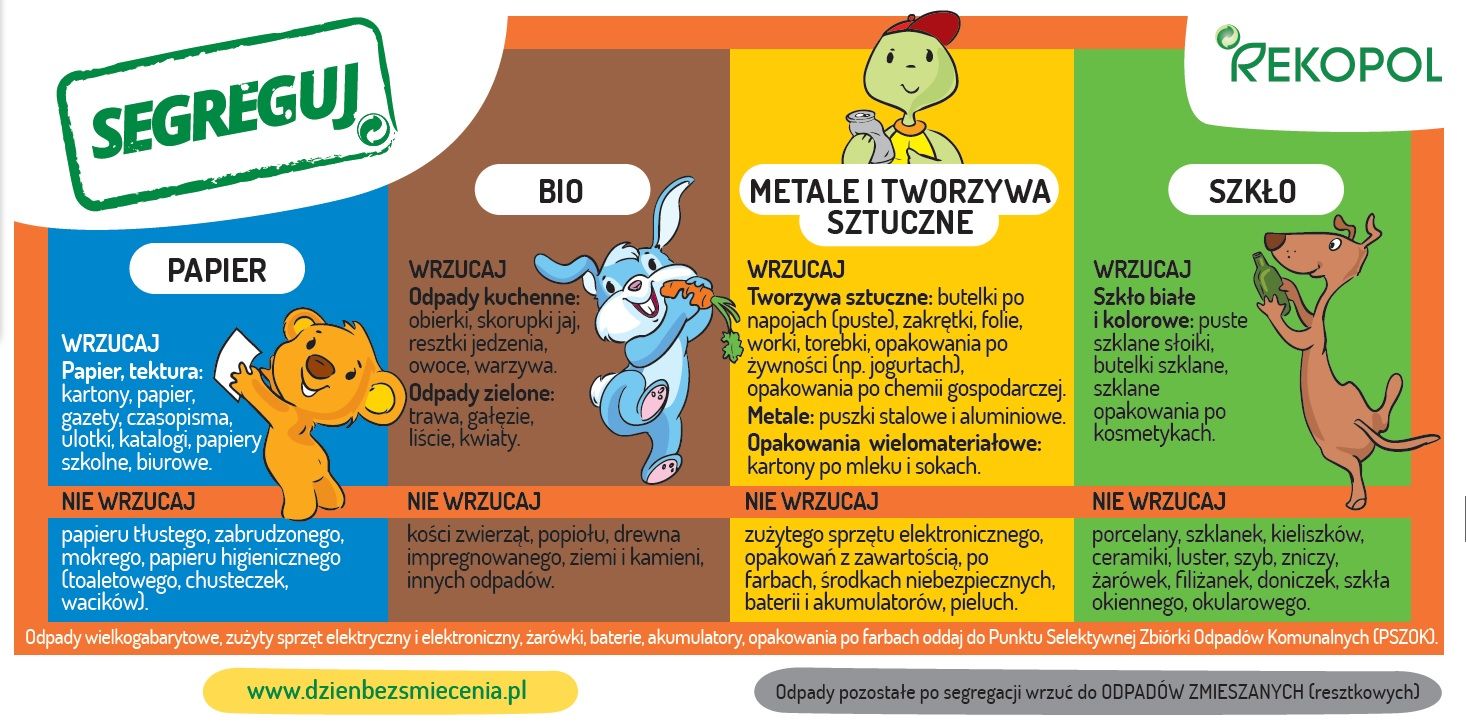 SEGREGUJ

REKOPOL

PAPIER

WRZUCAJ
Papier, tektura: kartony, papier, gazety, czasopisma, ulotki, katalogi, papiery szkolne, biurowe.

NIE WRZUCAJ
papieru tłustego, zabrudzonego, mokrego, papieru higienicznego (toaletowego, chusteczek, wacików).

BIO

WRZUCAJ
Odpady kuchenne: obierki, skorupki jaj, resztki jedzenia, owoce, warzywa.
Odpady zielone: trawa, gałęzie, liście, kwiaty.

NIE WRZUCAJ
kości zwierząt, popiołu, drewna impregnowanego, ziemi i kamieni, innych odpadów.

METALE I TWORZYWA SZTUCZNE

WRZUCAJ
Tworzywa sztuczne: butelki po napojach (puste), zakrętki, folie, worki, torebki, opakowania po żywności (np. jogurtach), opakowania po chemii gospodarczej.
Metale: puszki stalowe i aluminiowe.
Opakowania wielomateriałowe: kartony po mleku i sokach.

NIE WRZUCAJ
zużytego sprzętu elektronicznego, opakowań z zawartością, po farbach, środkach niebezpiecznych, baterii i akumulatorów, pieluch.

SZKŁO

WRZUCAJ
Szkło białe i kolorowe: puste szklane słoiki, butelki szklane, szklane opakowania po kosmetykach.

NIE WRZUCAJ
porcelany, szklanek, kieliszków, ceramiki, luster, szyb, zniczy, żarówek, filiżanek, doniczek, szkła okiennego, okularowego.

Odpady wielkogabarytowe, zużyty sprzęt elektryczny i elektroniczny, żarówki, baterie, akumulatory, opakowania po farbach oddaj do Punktu Selektywnej Zbiórki Odpadów Komunalnych (PSZOK).

www.dzienbezsmiecenia.pl

Odpady pozostałe po segregacji wrzuć do ODPADÓW ZMIESZANYCH (resztkowych)